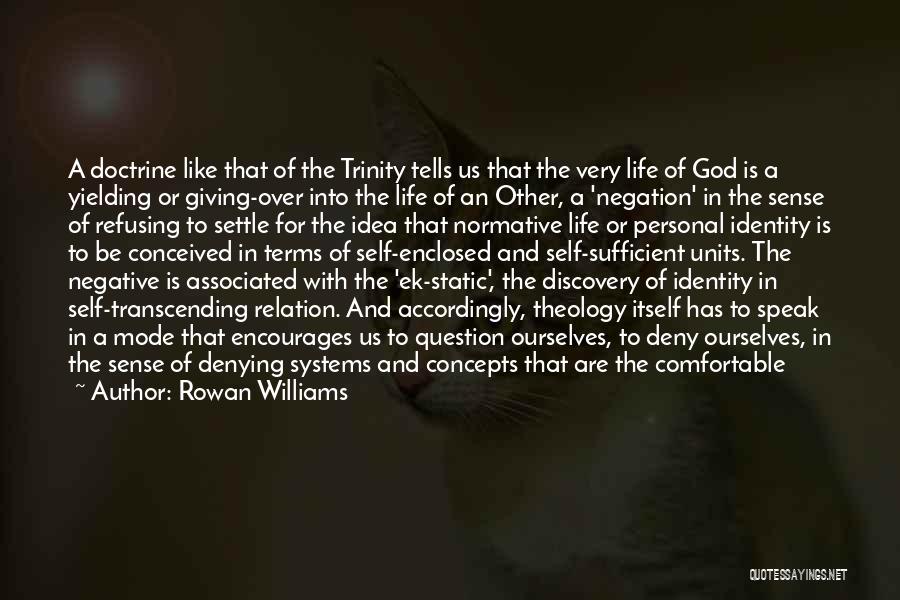 A doctrine like that of the Trinity tells us that the very life of God is a yielding or giving-over into the life of an Other, a 'negation' in the sense of refusing to settle for the idea that normative life or personal identity is to be conceived in terms of self-enclosed and self-sufficient units. The negative is associated with the 'ek-static', the discovery of identity in self-transcending relation. And accordingly, theology itself has to speak in a mode that encourages us to question ourselves, to deny ourselves, in the sense of denying systems and concepts that are the comfortable

~ Author: Rowan Williams

QUOTESSAYINGS.NET